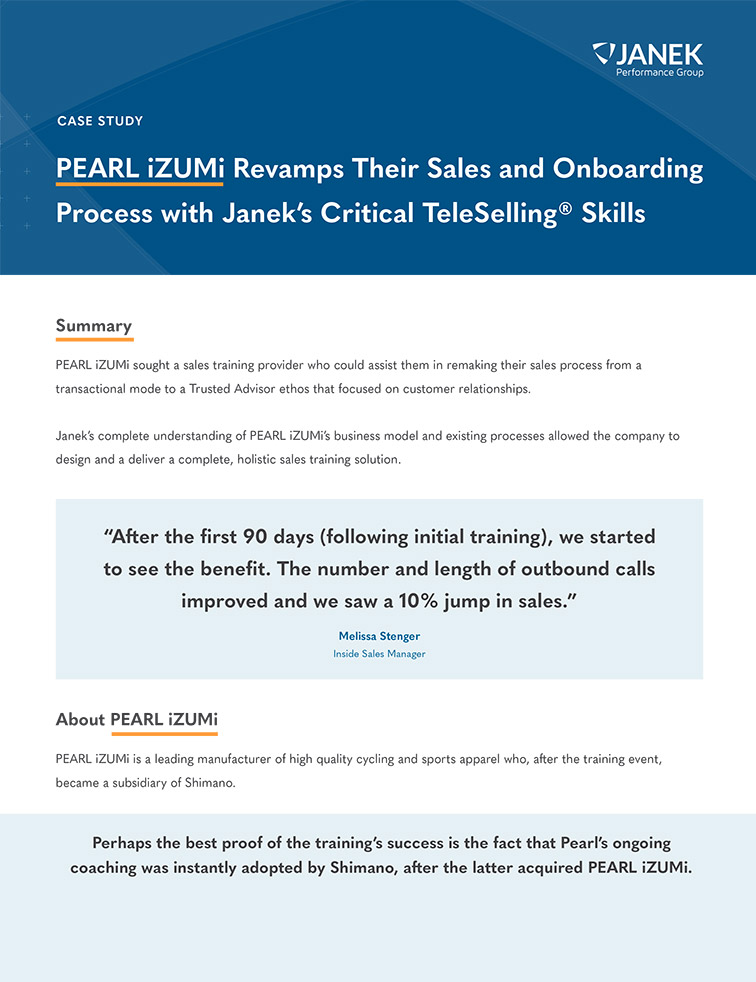 JANEK
Performance Group

CASE STUDY

PEARL iZUMi Revamps Their Sales and Onboarding Process with Janek's Critical TeleSelling® Skills

Summary

PEARL iZUMi sought a sales training provider who could assist them in remaking their sales process from a transactional mode to a Trusted Advisor ethos that focused on customer relationships.

Janek's complete understanding of PEARL iZUMi's business model and existing processes allowed the company to design and a deliver a complete, holistic sales training solution.

"After the first 90 days (following initial training), we started to see the benefit. The number and length of outbound calls improved and we saw a 10% jump in sales."

Melissa Stenger
Inside Sales Manager

About PEARL iZUMi

PEARL iZUMi is a leading manufacturer of high quality cycling and sports apparel who, after the training event, became a subsidiary of Shimano.

Perhaps the best proof of the training's success is the fact that Pearl's ongoing coaching was instantly adopted by Shimano, after the latter acquired PEARL iZUMi.